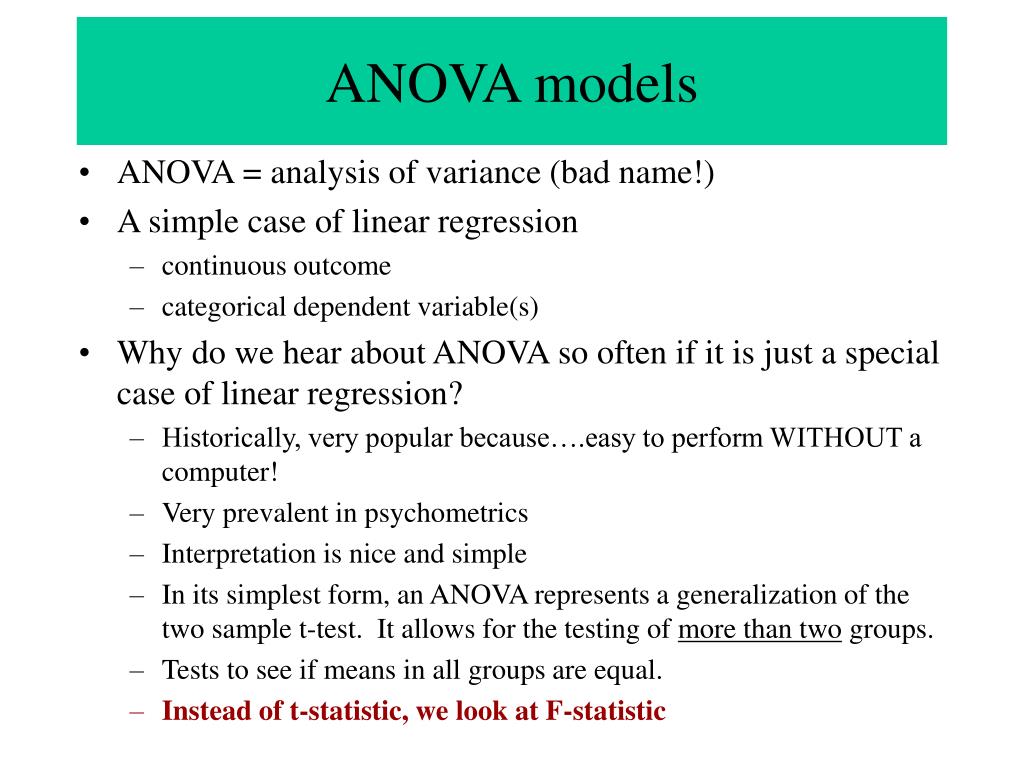 ANOVA models

• ANOVA = analysis of variance (bad name!)
• A simple case of linear regression
  – continuous outcome
  – categorical dependent variable(s)
• Why do we hear about ANOVA so often if it is just a special case of linear regression?
  – Historically, very popular because….easy to perform WITHOUT a computer!
  – Very prevalent in psychometrics
  – Interpretation is nice and simple
  – In its simplest form, an ANOVA represents a generalization of the two sample t-test. It allows for the testing of more than two groups.
  – Tests to see if means in all groups are equal.
  – Instead of t-statistic, we look at F-statistic